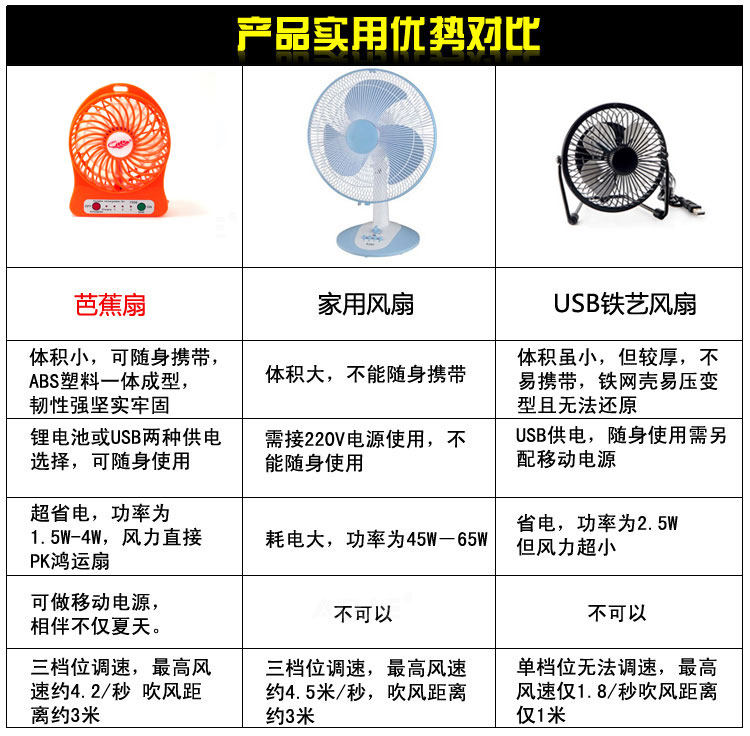 产品实用优势对比

| 芭蕉扇 | 家用风扇 | USB铁艺风扇 |
|---|---|---|
| 体积小，可随身携带，ABS塑料一体成型，韧性强坚实牢固 | 体积大，不能随身携带 | 体积虽小，但较厚，不易携带，铁网壳易压变型且无法还原 |
| 锂电池或USB两种供电选择，可随身使用 | 需接220V电源使用，不能随身使用 | USB供电，随身使用需另配移动电源 |
| 超省电，功率为1.5W-4W，风力直接PK鸿运扇 | 耗电大，功率为45W－65W | 省电，功率为2.5W 但风力超小 |
| 可做移动电源，相伴不仅夏天。 | 不可以 | 不可以 |
| 三档位调速，最高风速约4.2/秒 吹风距离约3米 | 三档位调速，最高风速约4.5米/秒，吹风距离约3米 | 单档位无法调速，最高风速仅1.8/秒吹风距离仅1米 |